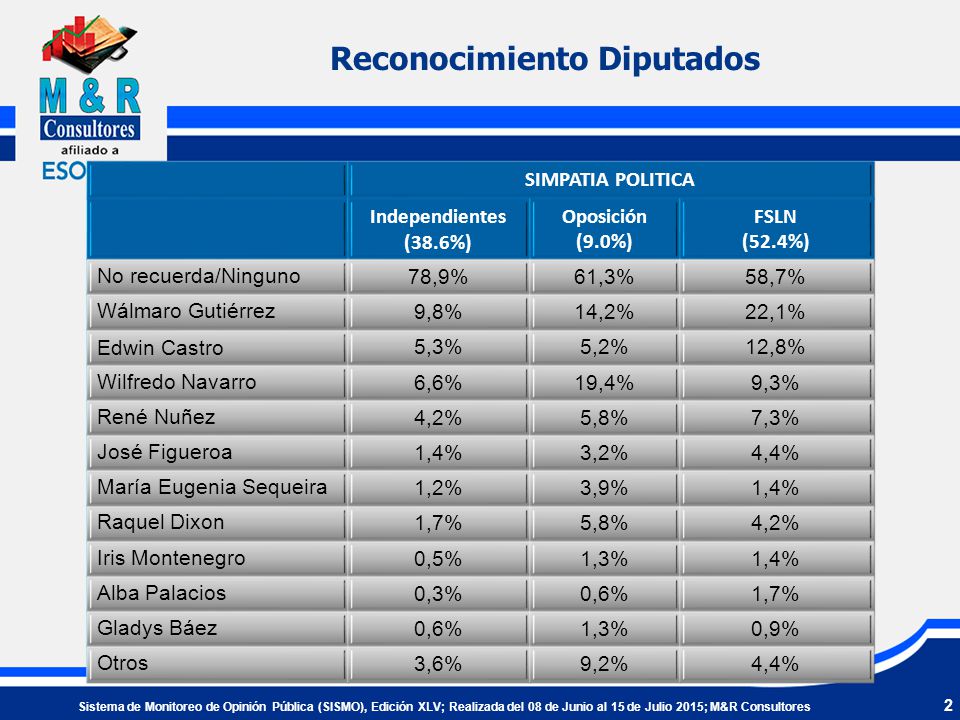 M & R
Consultores
afiliado a
ESO

Reconocimiento Diputados

| | SIMPATIA POLITICA | | |
|---|---|---|---|
| | Independientes (38.6%) | Oposición (9.0%) | FSLN (52.4%) |
| No recuerda/Ninguno | 78,9% | 61,3% | 58,7% |
| Wálmaro Gutiérrez | 9,8% | 14,2% | 22,1% |
| Edwin Castro | 5,3% | 5,2% | 12,8% |
| Wilfredo Navarro | 6,6% | 19,4% | 9,3% |
| René Nuñez | 4,2% | 5,8% | 7,3% |
| José Figueroa | 1,4% | 3,2% | 4,4% |
| María Eugenia Sequeira | 1,2% | 3,9% | 1,4% |
| Raquel Dixon | 1,7% | 5,8% | 4,2% |
| Iris Montenegro | 0,5% | 1,3% | 1,4% |
| Alba Palacios | 0,3% | 0,6% | 1,7% |
| Gladys Báez | 0,6% | 1,3% | 0,9% |
| Otros | 3,6% | 9,2% | 4,4% |

Sistema de Monitoreo de Opinión Pública (SISMO), Edición XLV; Realizada del 08 de Junio al 15 de Julio 2015; M&R Consultores

2